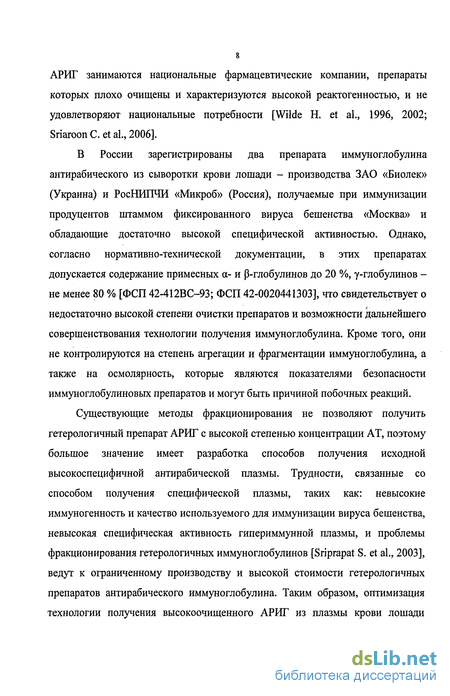 8

АРИГ занимаются национальные фармацевтические компании, препараты которых плохо очищены и характеризуются высокой реактогенностью, и не удовлетворяют национальные потребности [Wilde H. et al., 1996, 2002; Sriaroon C. et al., 2006].

В России зарегистрированы два препарата иммуноглобулина антирабического из сыворотки крови лошади – производства ЗАО «Биолек» (Украина) и РосНИПЧИ «Микроб» (Россия), получаемые при иммунизации продуцентов штаммом фиксированного вируса бешенства «Москва» и обладающие достаточно высокой специфической активностью. Однако, согласно нормативно-технической документации, в этих препаратах допускается содержание примесных α- и β-глобулинов до 20 %, γ-глобулинов – не менее 80 % [ФСП 42-412ВС–93; ФСП 42-0020441303], что свидетельствует о недостаточно высокой степени очистки препаратов и возможности дальнейшего совершенствования технологии получения иммуноглобулина. Кроме того, они не контролируются на степень агрегации и фрагментации иммуноглобулина, а также на осмолярность, которые являются показателями безопасности иммуноглобулиновых препаратов и могут быть причиной побочных реакций.

Существующие методы фракционирования не позволяют получить гетерологичный препарат АРИГ с высокой степенью концентрации АТ, поэтому большое значение имеет разработка способов получения исходной высокоспецифичной антирабической плазмы. Трудности, связанные со способом получения специфической плазмы, таких как: невысокие иммуногенность и качество используемого для иммунизации вируса бешенства, невысокая специфическая активность гипериммунной плазмы, и проблемы фракционирования гетерологичных иммуноглобулинов [Sriprapat S. et al., 2003], ведут к ограниченному производству и высокой стоимости гетерологичных препаратов антирабического иммуноглобулина. Таким образом, оптимизация технологии получения высокоочищенного АРИГ из плазмы крови лошади

dsLib.net
библиотека диссертаций